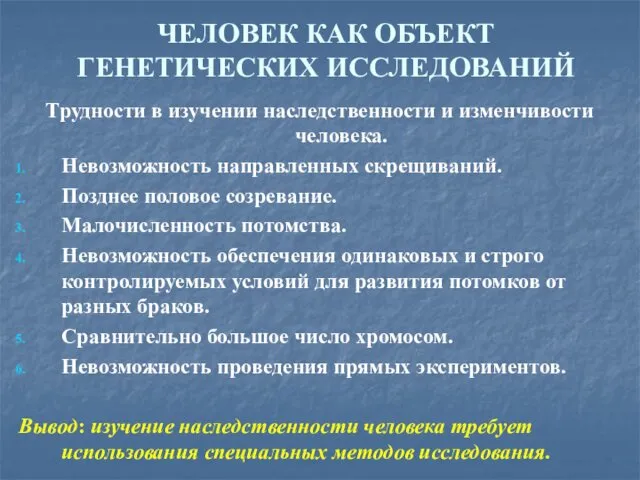 ЧЕЛОВЕК КАК ОБЪЕКТ ГЕНЕТИЧЕСКИХ ИССЛЕДОВАНИЙ

Трудности в изучении наследственности и изменчивости человека.

1. Невозможность направленных скрещиваний.
2. Позднее половое созревание.
3. Малочисленность потомства.
4. Невозможность обеспечения одинаковых и строго контролируемых условий для развития потомков от разных браков.
5. Сравнительно большое число хромосом.
6. Невозможность проведения прямых экспериментов.

Вывод: изучение наследственности человека требует использования специальных методов исследования.